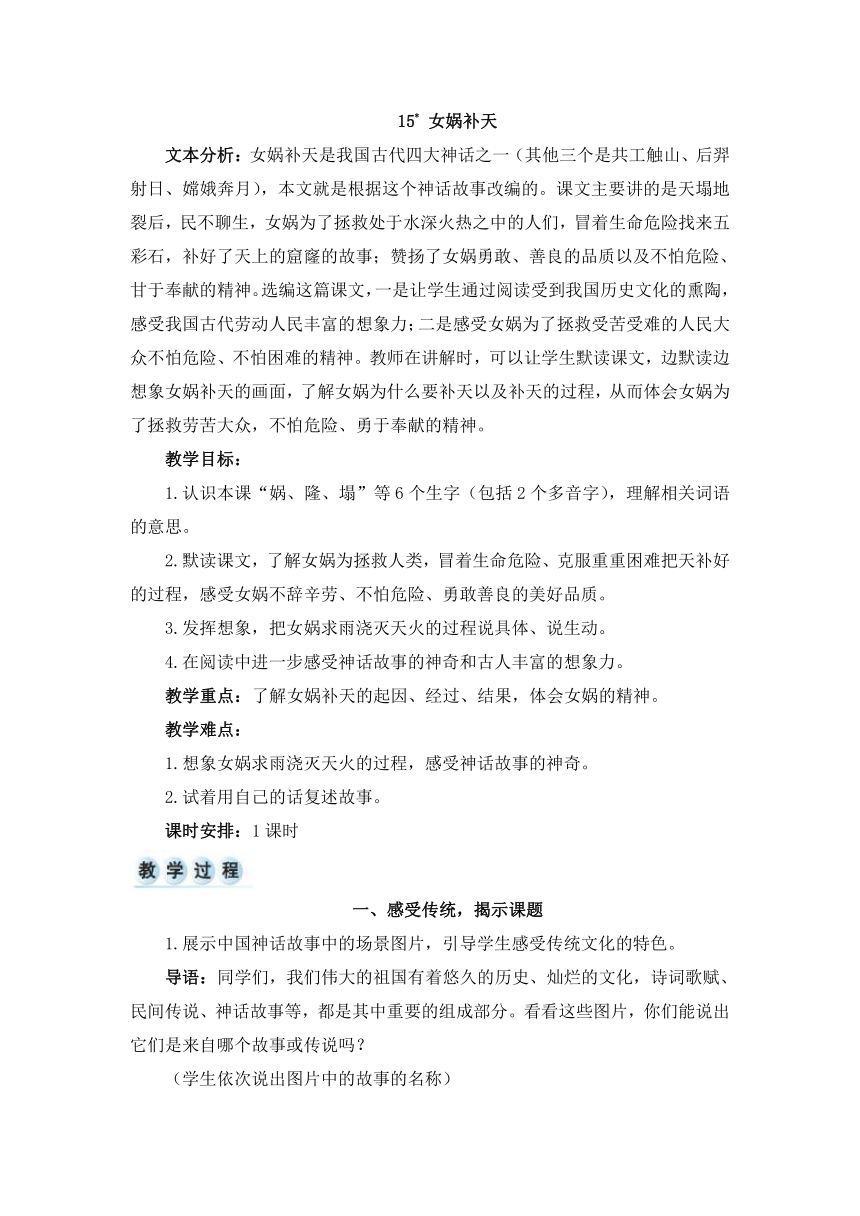 15* 女娲补天

文本分析：女娲补天是我国古代四大神话之一（其他三个是共工触山、后羿射日、嫦娥奔月），本文就是根据这个神话故事改编的。课文主要讲的是天塌地裂后，民不聊生，女娲为了拯救处于水深火热之中的人们，冒着生命危险找来五彩石，补好了天上的窟窿的故事；赞扬了女娲勇敢、善良的品质以及不怕危险、甘于奉献的精神。选编这篇课文，一是让学生通过阅读受到我国历史文化的熏陶，感受我国古代劳动人民丰富的想象力；二是感受女娲为了拯救受苦受难的人民大众不怕危险、不怕困难的精神。教师在讲解时，可以让学生默读课文，边默读边想象女娲补天的画面，了解女娲为什么要补天以及补天的过程，从而体会女娲为了拯救劳苦大众，不怕危险、勇于奉献的精神。

教学目标：

1.认识本课“娲、隆、塌”等6个生字（包括2个多音字），理解相关词语的意思。

2.默读课文，了解女娲为拯救人类，冒着生命危险、克服重重困难把天补好的过程，感受女娲不辞辛劳、不怕危险、勇敢善良的美好品质。

3.发挥想象，把女娲求雨浇灭天火的过程说具体、说生动。

4.在阅读中进一步感受神话故事的神奇和古人丰富的想象力。

教学重点：了解女娲补天的起因、经过、结果，体会女娲的精神。

教学难点：

1.想象女娲求雨浇灭天火的过程，感受神话故事的神奇。

2.试着用自己的话复述故事。

课时安排：1课时

教学过程

一、感受传统，揭示课题

1.展示中国神话故事中的场景图片，引导学生感受传统文化的特色。

导语：同学们，我们伟大的祖国有着悠久的历史、灿烂的文化，诗词歌赋、民间传说、神话故事等，都是其中重要的组成部分。看看这些图片，你们能说出它们是来自哪个故事或传说吗？

（学生依次说出图片中的故事的名称）